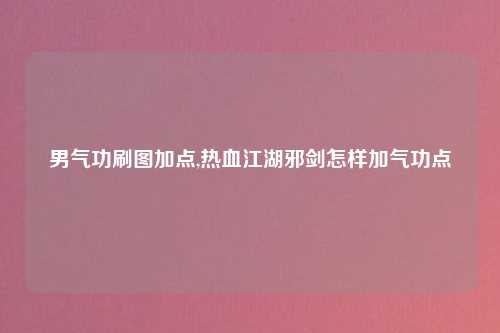 男气功刷图加点,热血江湖邪剑怎样加气功点